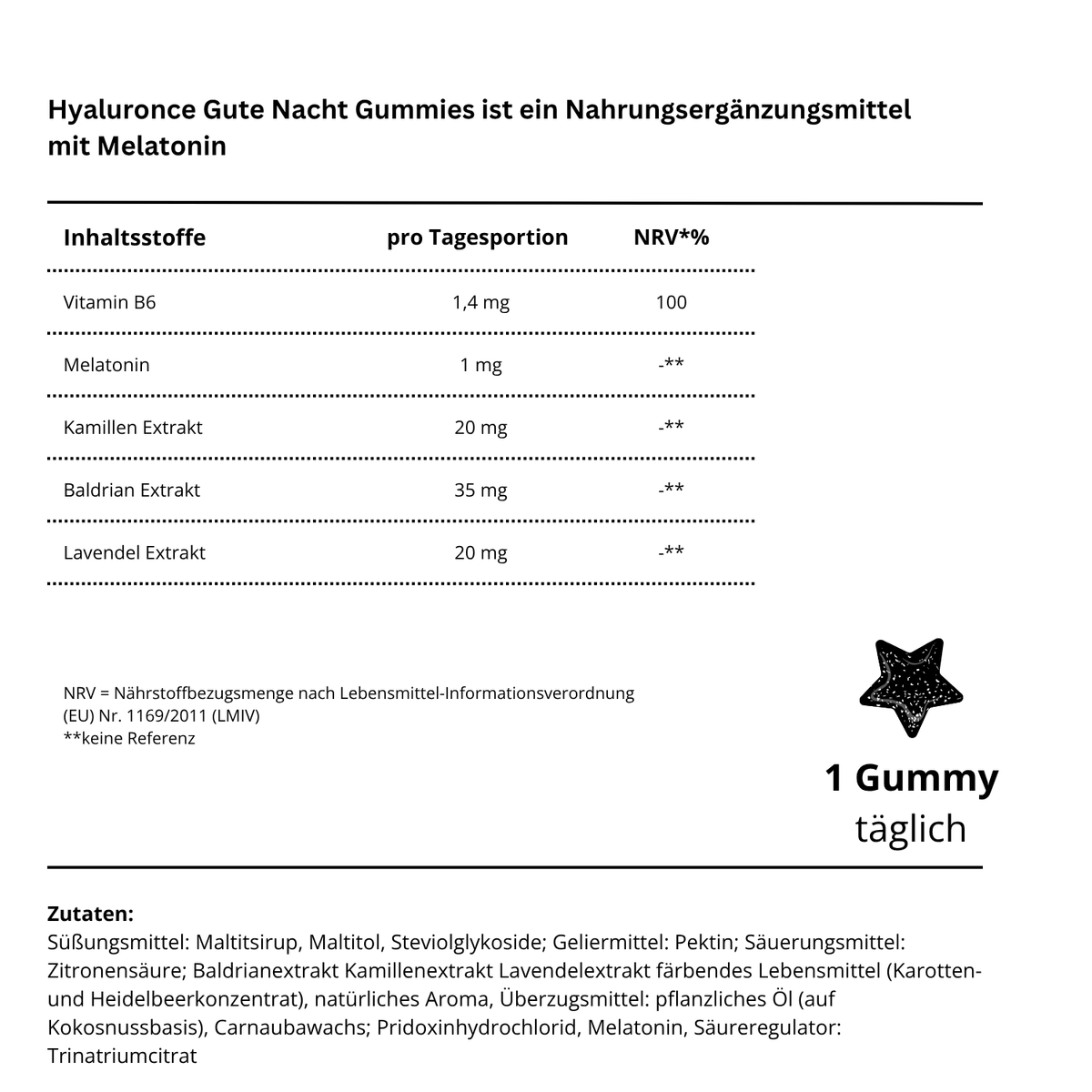 Hyaluronce Gute Nacht Gummies ist ein Nahrungsergänzungsmittel mit Melatonin

| Inhaltsstoffe | pro Tagesportion | NRV*% |
|---|---|---|
| Vitamin B6 | 1,4 mg | 100 |
| Melatonin | 1 mg | -** |
| Kamillen Extrakt | 20 mg | -** |
| Baldrian Extrakt | 35 mg | -** |
| Lavendel Extrakt | 20 mg | -** |

NRV = Nährstoffbezugsmenge nach Lebensmittel-Informationsverordnung (EU) Nr. 1169/2011 (LMIV)
**keine Referenz

1 Gummy
täglich

Zutaten:
Süßungsmittel: Maltitsirup, Maltitol, Steviolglykoside; Geliermittel: Pektin; Säuerungsmittel: Zitronensäure; Baldrianextrakt Kamillenextrakt Lavendelextrakt färbendes Lebensmittel (Karotten- und Heidelbeerkonzentrat), natürliches Aroma, Überzugsmittel: pflanzliches Öl (auf Kokosnussbasis), Carnaubawachs; Pridoxinhydrochlorid, Melatonin, Säureregulator: Trinatriumcitrat